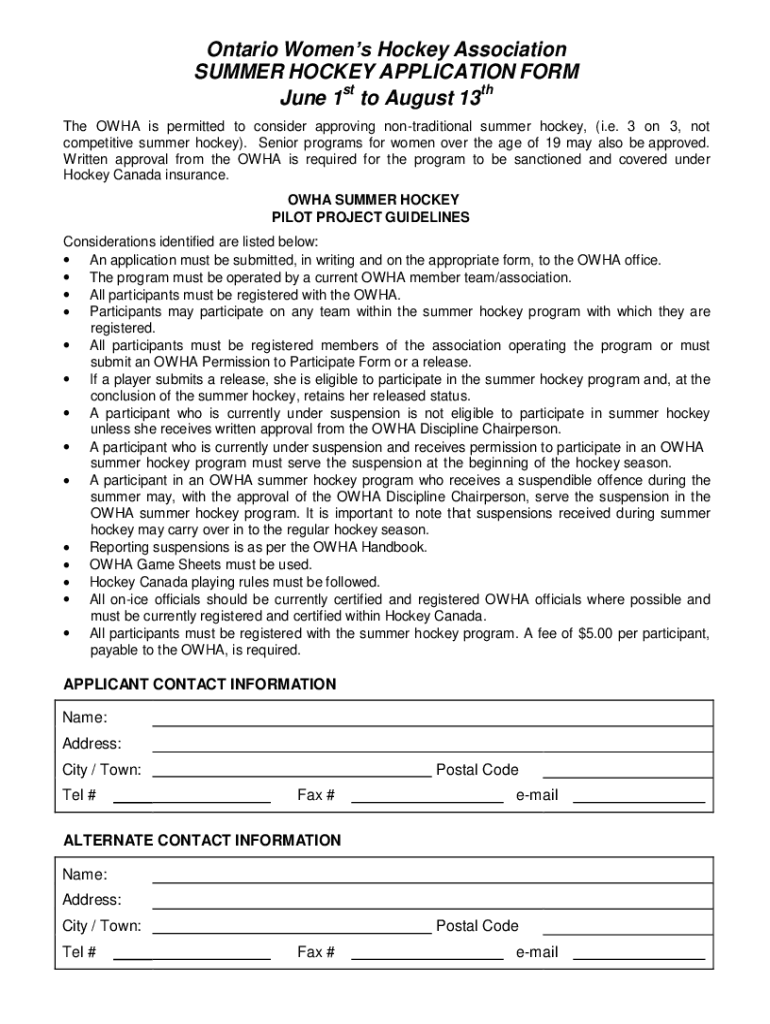 Ontario Women's Hockey Association
SUMMER HOCKEY APPLICATION FORM
June 1$^{st}$ to August 13$^{th}$

The OWHA is permitted to consider approving non-traditional summer hockey, (i.e. 3 on 3, not competitive summer hockey). Senior programs for women over the age of 19 may also be approved. Written approval from the OWHA is required for the program to be sanctioned and covered under Hockey Canada insurance.

OWHA SUMMER HOCKEY
PILOT PROJECT GUIDELINES

Considerations identified are listed below:
• An application must be submitted, in writing and on the appropriate form, to the OWHA office.
• The program must be operated by a current OWHA member team/association.
• All participants must be registered with the OWHA.
• Participants may participate on any team within the summer hockey program with which they are registered.
• All participants must be registered members of the association operating the program or must submit an OWHA Permission to Participate Form or a release.
• If a player submits a release, she is eligible to participate in the summer hockey program and, at the conclusion of the summer hockey, retains her released status.
• A participant who is currently under suspension is not eligible to participate in summer hockey unless she receives written approval from the OWHA Discipline Chairperson.
• A participant who is currently under suspension and receives permission to participate in an OWHA summer hockey program must serve the suspension at the beginning of the hockey season.
• A participant in an OWHA summer hockey program who receives a suspendible offence during the summer may, with the approval of the OWHA Discipline Chairperson, serve the suspension in the OWHA summer hockey program. It is important to note that suspensions received during summer hockey may carry over in to the regular hockey season.
• Reporting suspensions is as per the OWHA Handbook.
• OWHA Game Sheets must be used.
• Hockey Canada playing rules must be followed.
• All on-ice officials should be currently certified and registered OWHA officials where possible and must be currently registered and certified within Hockey Canada.
• All participants must be registered with the summer hockey program. A fee of $5.00 per participant, payable to the OWHA, is required.

APPLICANT CONTACT INFORMATION

Name:
Address:
City / Town: Postal Code
Tel # Fax # e-mail

ALTERNATE CONTACT INFORMATION

Name:
Address:
City / Town: Postal Code
Tel # Fax # e-mail